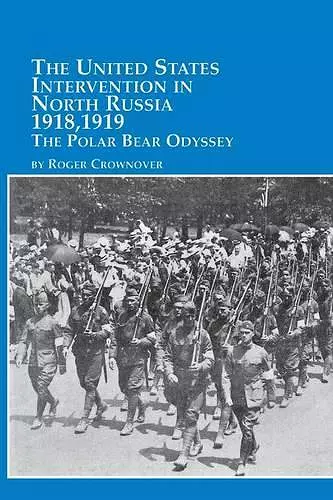 THE UNITED STATES INTERVENTION IN NORTH RUSSIA 1918,1919
THE POLAR BEAR ODYSSEY

BY ROGER CROWNOVER